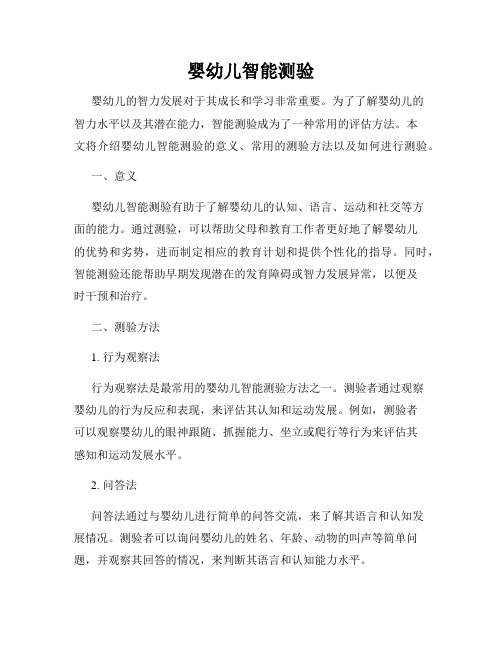 婴幼儿智能测验

婴幼儿的智力发展对于其成长和学习非常重要。为了了解婴幼儿的智力水平以及其潜在能力，智能测验成为了一种常用的评估方法。本文将介绍婴幼儿智能测验的意义、常用的测验方法以及如何进行测验。

一、意义

婴幼儿智能测验有助于了解婴幼儿的认知、语言、运动和社交等方面的能力。通过测验，可以帮助父母和教育工作者更好地了解婴幼儿的优势和劣势，进而制定相应的教育计划和提供个性化的指导。同时，智能测验还能帮助早期发现潜在的发育障碍或智力发展异常，以便及时干预和治疗。

二、测验方法

1. 行为观察法

行为观察法是最常用的婴幼儿智能测验方法之一。测验者通过观察婴幼儿的行为反应和表现，来评估其认知和运动发展。例如，测验者可以观察婴幼儿的眼神跟随、抓握能力、坐立或爬行等行为来评估其感知和运动发展水平。

2. 问答法

问答法通过与婴幼儿进行简单的问答交流，来了解其语言和认知发展情况。测验者可以询问婴幼儿的姓名、年龄、动物的叫声等简单问题，并观察其回答的情况，来判断其语言和认知能力水平。